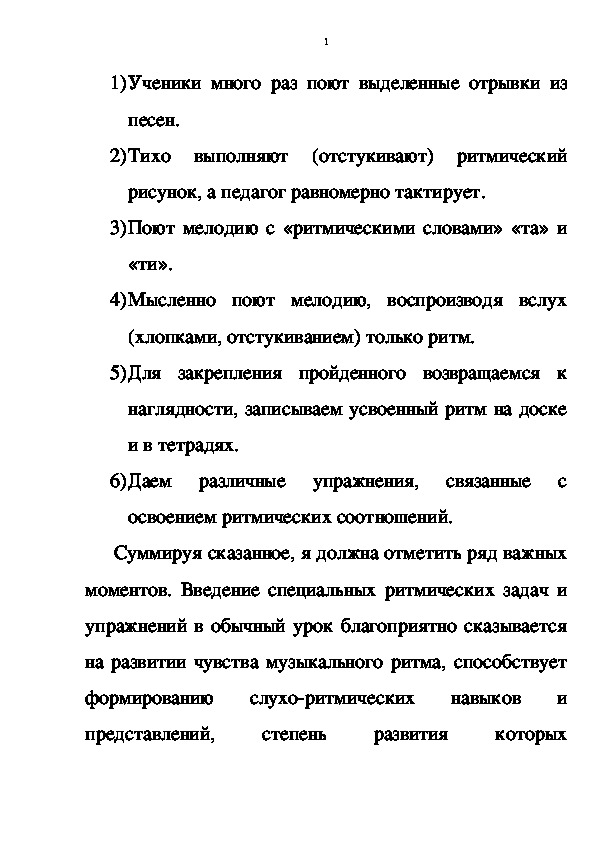 1

1)Ученики много раз поют выделенные отрывки из песен.

2)Тихо выполняют (отстукивают) ритмический рисунок, а педагог равномерно тактирует.

3)Поют мелодию с «ритмическими словами» «та» и «ти».

4)Мысленно поют мелодию, воспроизводя вслух (хлопками, отстукиванием) только ритм.

5)Для закрепления пройденного возвращаемся к наглядности, записываем усвоенный ритм на доске и в тетрадях.

6)Даем различные упражнения, связанные с освоением ритмических соотношений.

Суммируя сказанное, я должна отметить ряд важных моментов. Введение специальных ритмических задач и упражнений в обычный урок благоприятно сказывается на развитии чувства музыкального ритма, способствует формированию слухо-ритмических навыков и представлений, степень развития которых